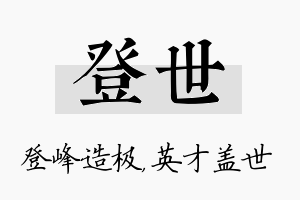 登世

登峰造极，英才盖世